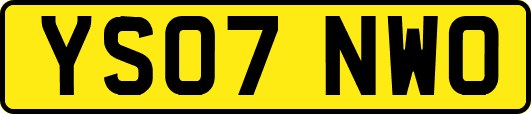 YS07 NWO